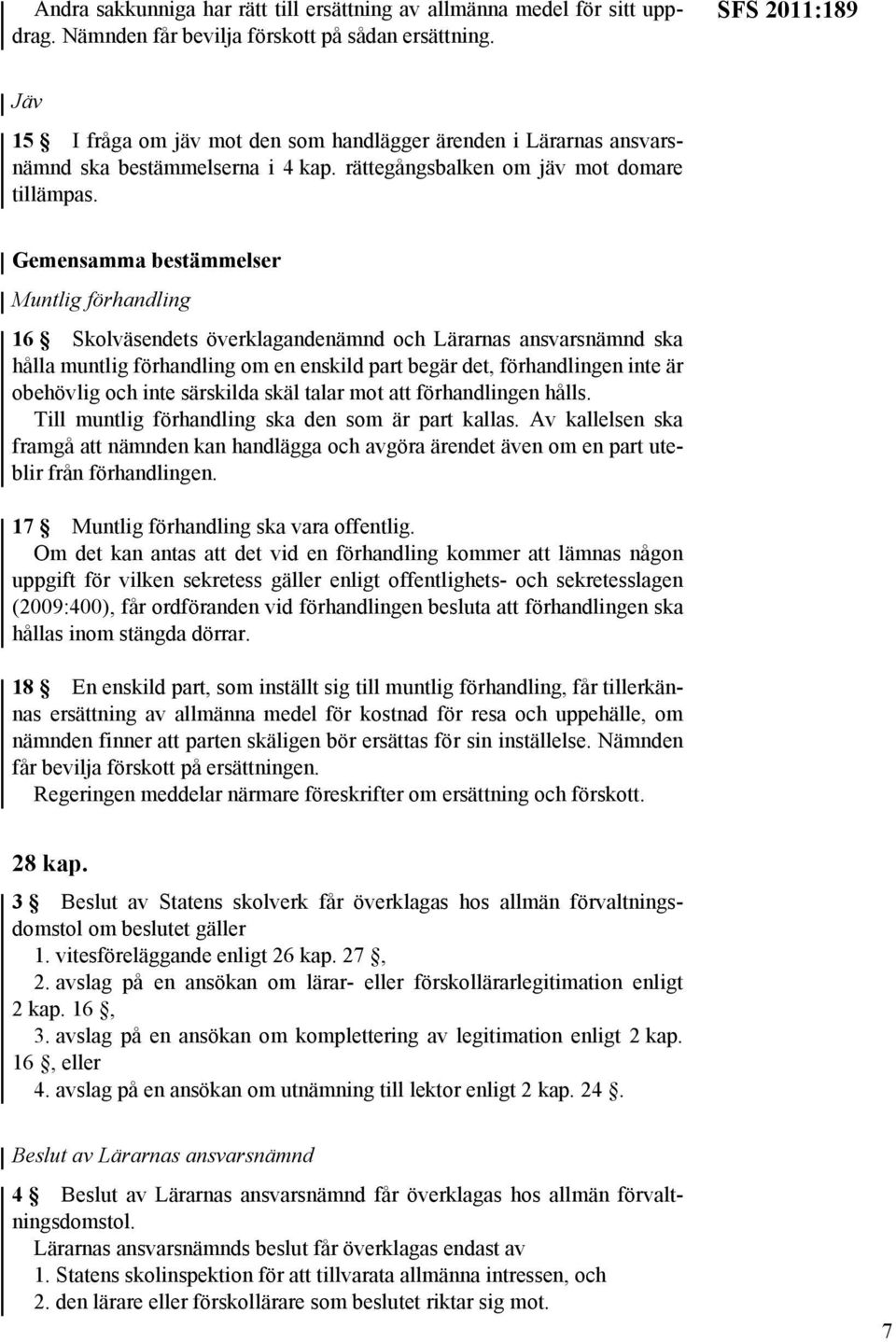 Andra sakkunniga har rätt till ersättning av allmänna medel för sitt uppdrag. Nämnden får bevilja förskott på sådan ersättning.

SFS 2011:189

Jäv

15 § I fråga om jäv mot den som handlägger ärenden i Lärarnas ansvarsnämnd ska bestämmelserna i 4 kap. rättegångsbalken om jäv mot domare tillämpas.

Gemensamma bestämmelser

Muntlig förhandling

16 § Skolväsendets överklagandenämnd och Lärarnas ansvarsnämnd ska hålla muntlig förhandling om en enskild part begär det, förhandlingen inte är obehövlig och inte särskilda skäl talar mot att förhandlingen hålls.
Till muntlig förhandling ska den som är part kallas. Av kallelsen ska framgå att nämnden kan handlägga och avgöra ärendet även om en part uteblir från förhandlingen.

17 § Muntlig förhandling ska vara offentlig.
Om det kan antas att det vid en förhandling kommer att lämnas någon uppgift för vilken sekretess gäller enligt offentlighets- och sekretesslagen (2009:400), får ordföranden vid förhandlingen besluta att förhandlingen ska hållas inom stängda dörrar.

18 § En enskild part, som inställt sig till muntlig förhandling, får tillerkännas ersättning av allmänna medel för kostnad för resa och uppehälle, om nämnden finner att parten skäligen bör ersättas för sin inställelse. Nämnden får bevilja förskott på ersättningen.
Regeringen meddelar närmare föreskrifter om ersättning och förskott.

28 kap.

3 § Beslut av Statens skolverk får överklagas hos allmän förvaltningsdomstol om beslutet gäller
1. vitesföreläggande enligt 26 kap. 27 §,
2. avslag på en ansökan om lärar- eller förskollärarlegitimation enligt 2 kap. 16 §,
3. avslag på en ansökan om komplettering av legitimation enligt 2 kap. 16 §, eller
4. avslag på en ansökan om utnämning till lektor enligt 2 kap. 24 §.

Beslut av Lärarnas ansvarsnämnd

4 § Beslut av Lärarnas ansvarsnämnd får överklagas hos allmän förvaltningsdomstol.
Lärarnas ansvarsnämnds beslut får överklagas endast av
1. Statens skolinspektion för att tillvarata allmänna intressen, och
2. den lärare eller förskollärare som beslutet riktar sig mot.

7